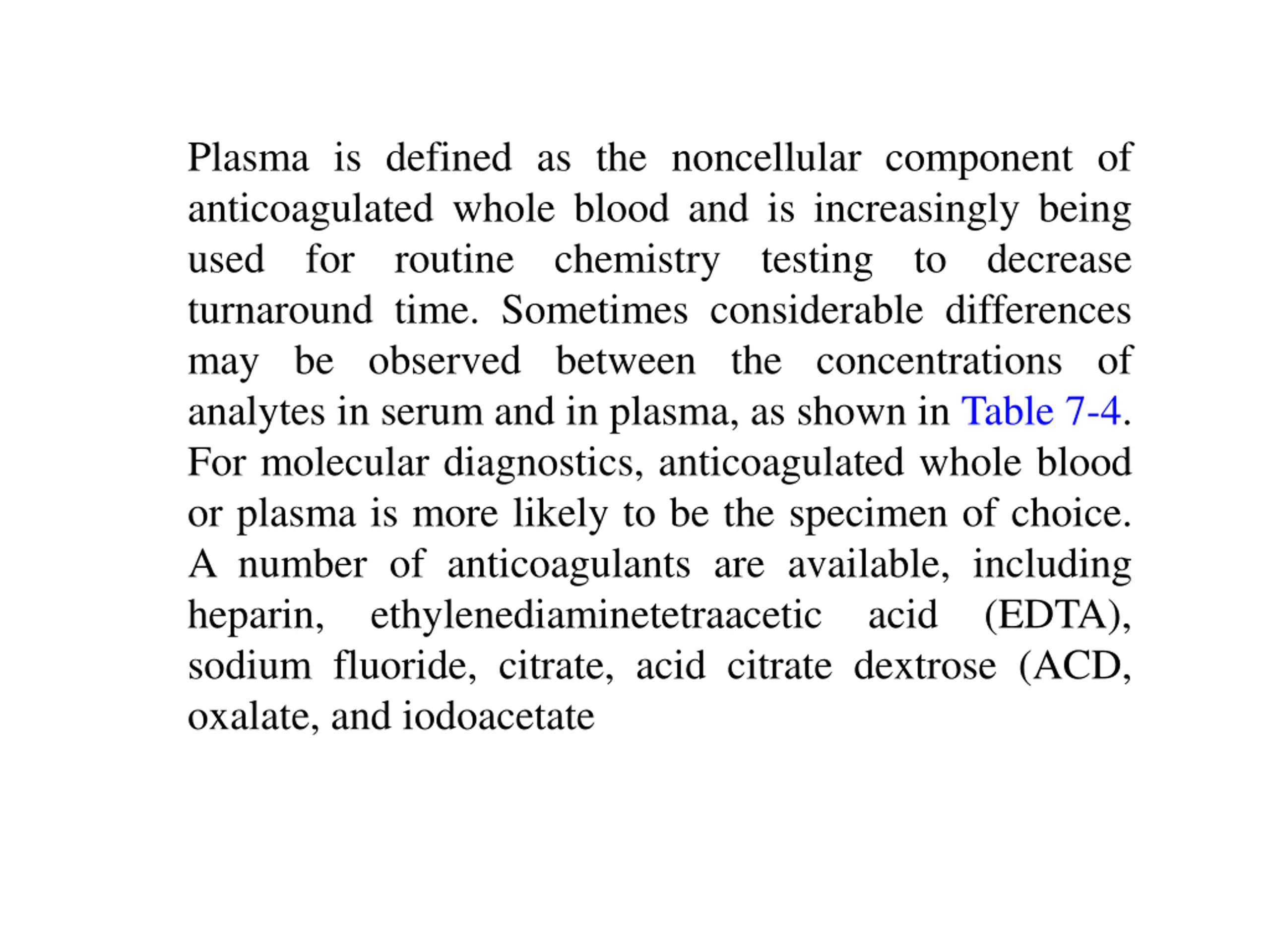 Plasma is defined as the noncellular component of anticoagulated whole blood and is increasingly being used for routine chemistry testing to decrease turnaround time. Sometimes considerable differences may be observed between the concentrations of analytes in serum and in plasma, as shown in Table 7-4. For molecular diagnostics, anticoagulated whole blood or plasma is more likely to be the specimen of choice. A number of anticoagulants are available, including heparin, ethylenediaminetetraacetic acid (EDTA), sodium fluoride, citrate, acid citrate dextrose (ACD, oxalate, and iodoacetate